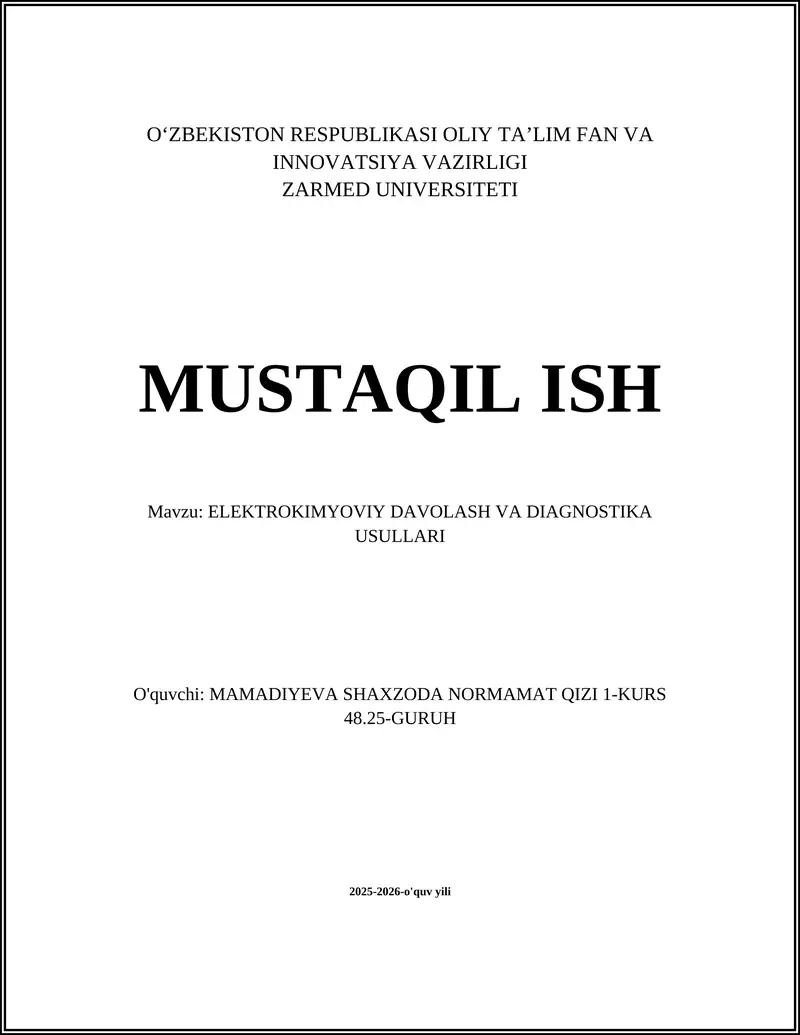 O‘ZBEKISTON RESPUBLIKASI OLIY TA’LIM FAN VA INNOVATSIYA VAZIRLIGI
ZARMED UNIVERSITETI

MUSTAQIL ISH

Mavzu: ELEKTROKIMYOVIY DAVOLASH VA DIAGNOSTIKA USULLARI

O'quvchi: MAMADIYEVA SHAXZODA NORMAMAT QIZI 1-KURS 48.25-GURUH

2025-2026-o'quv yili